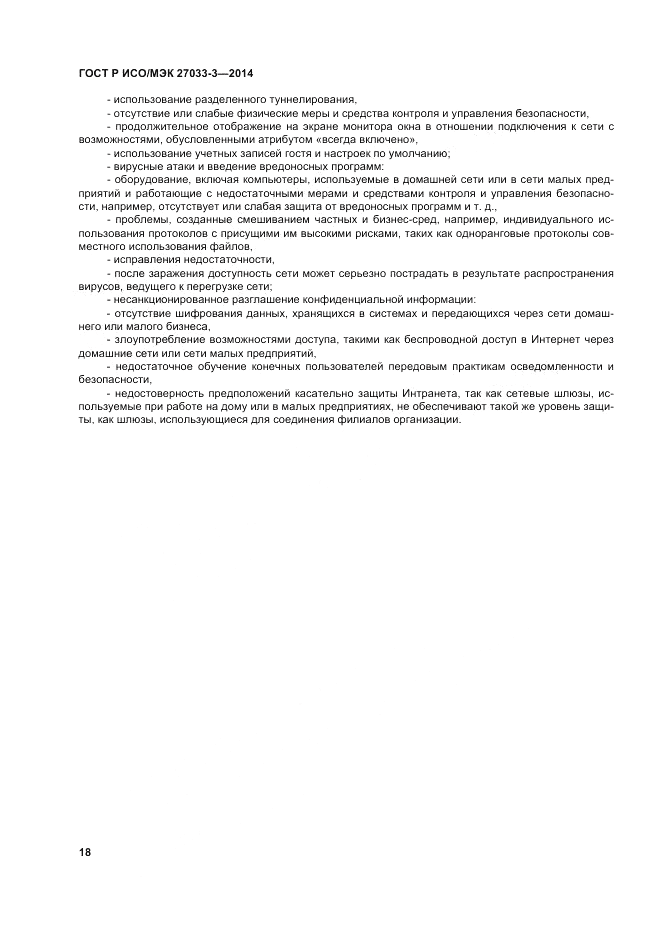 ГОСТ Р ИСО/МЭК 27033-3—2014

- использование разделенного туннелирования,

- отсутствие или слабые физические меры и средства контроля и управления безопасности,

- продолжительное отображение на экране монитора окна в отношении подключения к сети с возможностями, обусловленными атрибутом «всегда включено»,

- использование учетных записей гостя и настроек по умолчанию;

- вирусные атаки и введение вредоносных программ:

- оборудование, включая компьютеры, используемые в домашней сети или в сети малых предприятий и работающие с недостаточными мерами и средствами контроля и управления безопасности, например, отсутствует или слабая защита от вредоносных программ и т. д.,

- проблемы, созданные смешиванием частных и бизнес-сред, например, индивидуального использования протоколов с присущими им высокими рисками, таких как одноранговые протоколы совместного использования файлов,

- исправления недостаточности,

- после заражения доступность сети может серьезно пострадать в результате распространения вирусов, ведущего к перегрузке сети;

- несанкционированное разглашение конфиденциальной информации:

- отсутствие шифрования данных, хранящихся в системах и передающихся через сети домашнего или малого бизнеса,

- злоупотребление возможностями доступа, такими как беспроводной доступ в Интернет через домашние сети или сети малых предприятий,

- недостаточное обучение конечных пользователей передовым практикам осведомленности и безопасности,

- недостоверность предположений касательно защиты Интранета, так как сетевые шлюзы, используемые при работе на дому или в малых предприятиях, не обеспечивают такой же уровень защиты, как шлюзы, использующиеся для соединения филиалов организации.

18